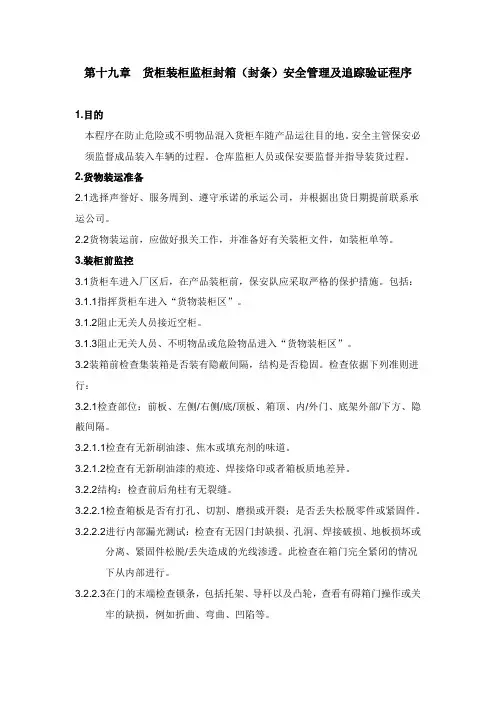 第十九章　货柜装柜监柜封箱（封条）安全管理及追踪验证程序

1.目的

本程序在防止危险或不明物品混入货柜车随产品运往目的地。安全主管保安必须监督成品装入车辆的过程。仓库监柜人员或保安要监督并指导装货过程。

2.货物装运准备

2.1选择声誉好、服务周到、遵守承诺的承运公司，并根据出货日期提前联系承运公司。

2.2货物装运前，应做好报关工作，并准备好有关装柜文件，如装柜单等。

3.装柜前监控

3.1货柜车进入厂区后，在产品装柜前，保安队应采取严格的保护措施。包括：

3.1.1指挥货柜车进入“货物装柜区”。

3.1.2阻止无关人员接近空柜。

3.1.3阻止无关人员、不明物品或危险物品进入“货物装柜区”。

3.2装箱前检查集装箱是否装有隐蔽间隔，结构是否稳固。检查依据下列准则进行：

3.2.1检查部位：前板、左侧/右侧/底/顶板、箱顶、内/外门、底架外部/下方、隐蔽间隔。

3.2.1.1检查有无新刷油漆、焦木或填充剂的味道。

3.2.1.2检查有无新刷油漆的痕迹、焊接烙印或者箱板质地差异。

3.2.2结构：检查前后角柱有无裂缝。

3.2.2.1检查箱板是否有打孔、切割、磨损或开裂；是否丢失松脱零件或紧固件。

3.2.2.2进行内部漏光测试：检查有无因门封缺损、孔洞、焊接破损、地板损坏或分离、紧固件松脱/丢失造成的光线渗透。此检查在箱门完全紧闭的情况下从内部进行。

3.2.2.3在门的末端检查锁条，包括托架、导杆以及凸轮，查看有碍箱门操作或关牢的缺损，例如折曲、弯曲、凹陷等。